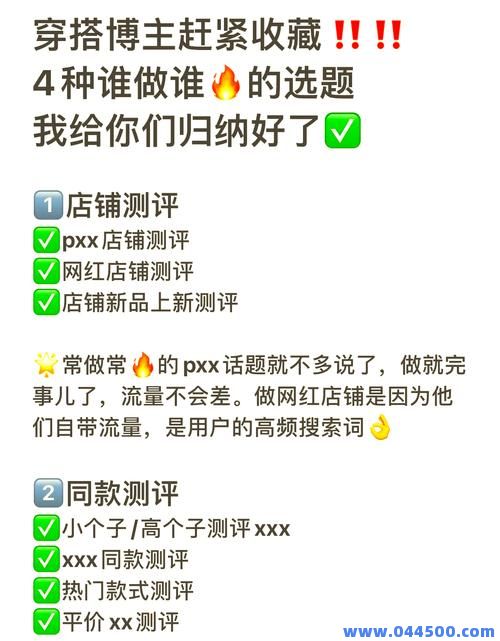 穿搭博主赶紧收藏‼️‼️
4种谁做谁🔥的选题
我给你们归纳好了✅

1️⃣店铺测评
✅pxx店铺测评
✅网红店铺测评
✅店铺新品上新测评

🌟常做常🔥的pxx话题就不多说了，做就完事儿了，流量不会差。做网红店铺是因为他们自带流量，是用户的高频搜索词👌

2️⃣同款测评
✅小个子/高个子测评xxx
✅xxx同款测评
✅热门款式测评
✅平价xx测评

www.044500.com